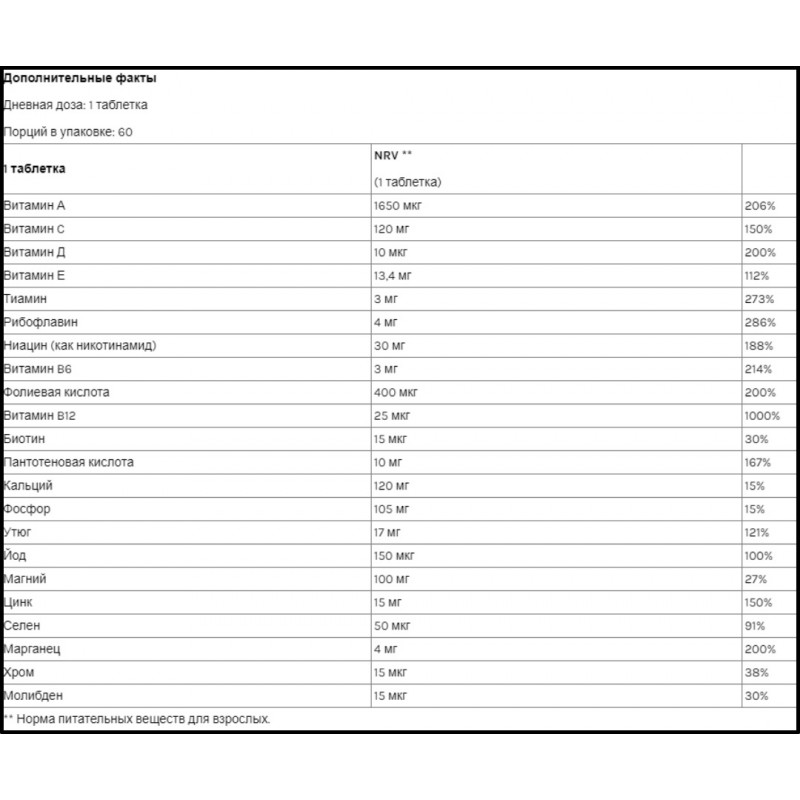 Дополнительные факты

Дневная доза: 1 таблетка

Порций в упаковке: 60

| 1 таблетка | NRV ** (1 таблетка) | |
|---|---|---|
| Витамин А | 1650 мкг | 206% |
| Витамин С | 120 мг | 150% |
| Витамин Д | 10 мкг | 200% |
| Витамин Е | 13,4 мг | 112% |
| Тиамин | 3 мг | 273% |
| Рибофлавин | 4 мг | 286% |
| Ниацин (как никотинамид) | 30 мг | 188% |
| Витамин B6 | 3 мг | 214% |
| Фолиевая кислота | 400 мкг | 200% |
| Витамин B12 | 25 мкг | 1000% |
| Биотин | 15 мкг | 30% |
| Пантотеновая кислота | 10 мг | 167% |
| Кальций | 120 мг | 15% |
| Фосфор | 105 мг | 15% |
| Утюг | 17 мг | 121% |
| Йод | 150 мкг | 100% |
| Магний | 100 мг | 27% |
| Цинк | 15 мг | 150% |
| Селен | 50 мкг | 91% |
| Марганец | 4 мг | 200% |
| Хром | 15 мкг | 38% |
| Молибден | 15 мкг | 30% |

** Норма питательных веществ для взрослых.